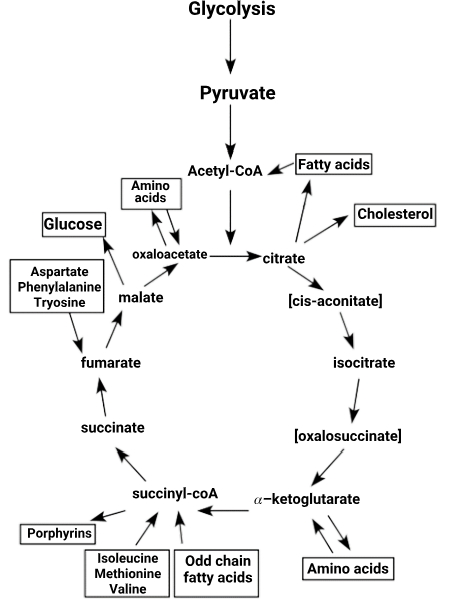 Glycolysis

Pyruvate

Acetyl-CoA

Fatty acids

Amino acids

Cholesterol

Glucose

oxaloacetate

citrate

Aspartate
Phenylalanine
Tryosine

malate

[cis-aconitate]

fumarate

isocitrate

succinate

[oxalosuccinate]

succinyl-coA

$\alpha$−ketoglutarate

Porphyrins

Isoleucine
Methionine
Valine

Odd chain fatty acids

Amino acids